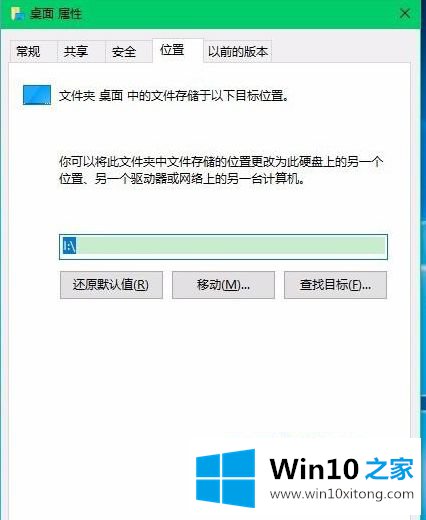 桌面 属性

常规 共享 安全 位置 以前的版本

文件夹 桌面 中的文件存储于以下目标位置。

你可以将此文件夹中文件存储的位置更改为此硬盘上的另一个位置、另一个驱动器或网络上的另一台计算机。

I:\

还原默认值(R) 移动(M)... 查找目标(F)...

Win10 之家
www.win10xitong.com